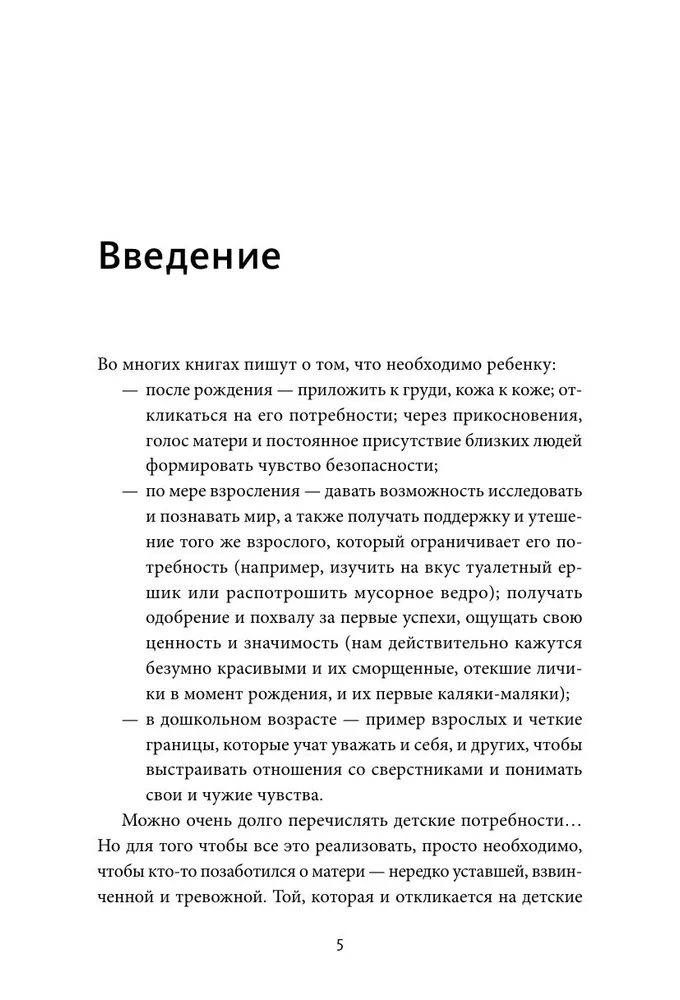 Введение

Во многих книгах пишут о том, что необходимо ребенку:

— после рождения — приложить к груди, кожа к коже; откликаться на его потребности; через прикосновения, голос матери и постоянное присутствие близких людей формировать чувство безопасности;

— по мере взросления — давать возможность исследовать и познавать мир, а также получать поддержку и утешение того же взрослого, который ограничивает его потребность (например, изучить на вкус туалетный ершик или распотрошить мусорное ведро); получать одобрение и похвалу за первые успехи, ощущать свою ценность и значимость (нам действительно кажутся безумно красивыми и их сморщенные, отекшие личики в момент рождения, и их первые каляки-маляки);

— в дошкольном возрасте — пример взрослых и четкие границы, которые учат уважать и себя, и других, чтобы выстраивать отношения со сверстниками и понимать свои и чужие чувства.

Можно очень долго перечислять детские потребности… Но для того чтобы все это реализовать, просто необходимо, чтобы кто-то позаботился о матери — нередко уставшей, взвинченной и тревожной. Той, которая и откликается на детские

5